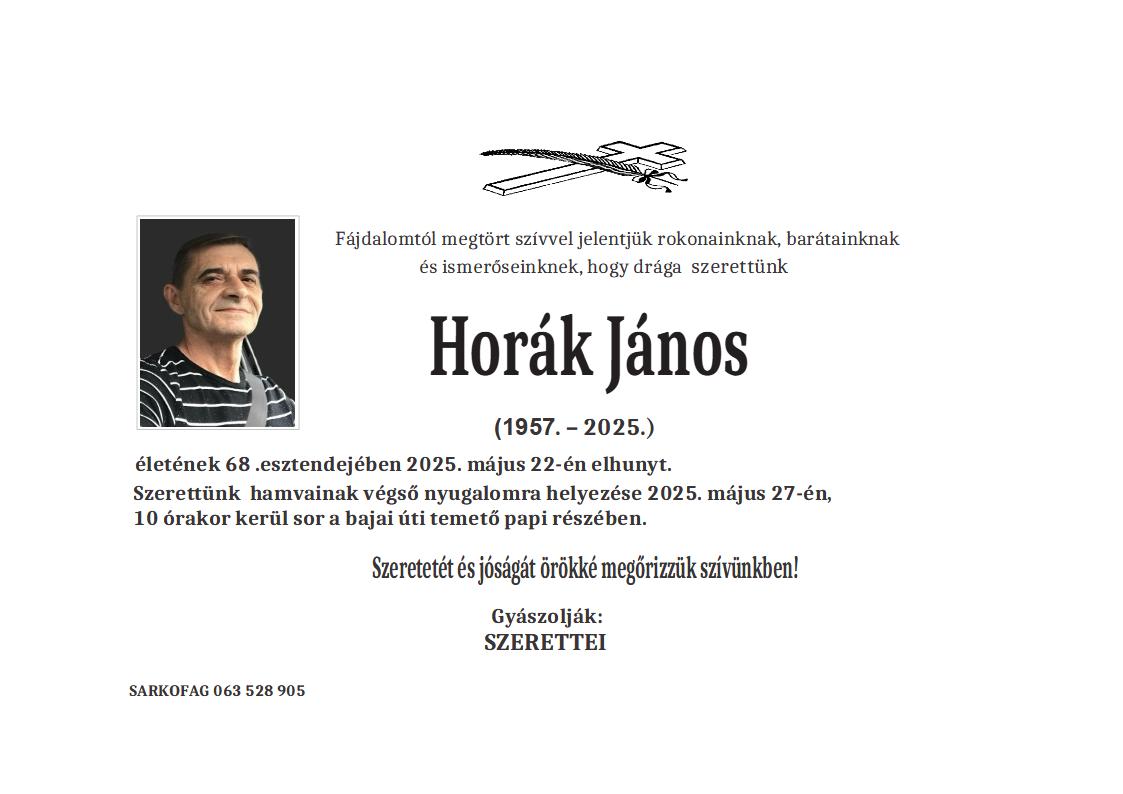 Fájdalomtól megtört szívvel jelentjük rokonainknak, barátainknak és ismerőseinknek, hogy drága szerettünk

Horák János

(1957. – 2025.)

életének 68 .esztendejében 2025. május 22-én elhunyt.
Szerettünk hamvainak végső nyugalomra helyezése 2025. május 27-én, 10 órakor kerül sor a bajai úti temető papi részében.

Szeretetét és jóságát örökké megőrizzük szívünkben!

Gyászolják:
SZERETTEI

SARKOFAG 063 528 905